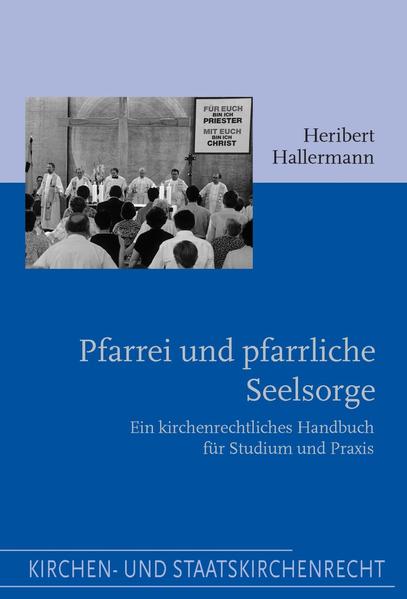 FÜR EUCH
BIN ICH
PRIESTER
MIT EUCH
BIN ICH
CHRIST

Heribert
Hallermann

Pfarrei und pfarrliche Seelsorge

Ein kirchenrechtliches Handbuch für Studium und Praxis

KIRCHEN- UND STAATSKIRCHENRECHT